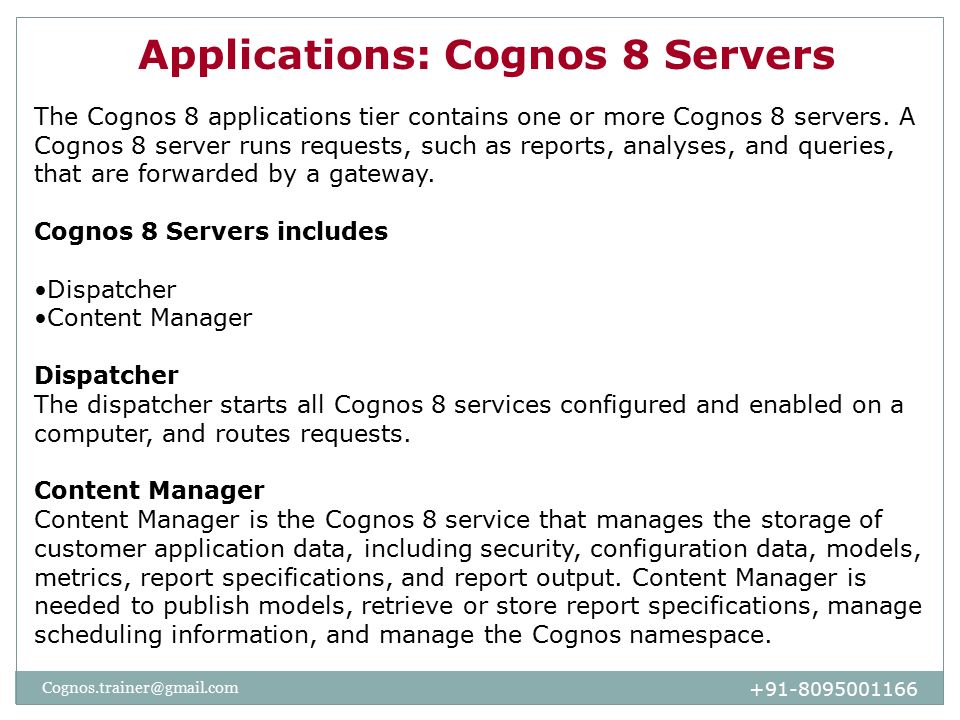 Applications: Cognos 8 Servers

The Cognos 8 applications tier contains one or more Cognos 8 servers. A Cognos 8 server runs requests, such as reports, analyses, and queries, that are forwarded by a gateway.

Cognos 8 Servers includes

•Dispatcher
•Content Manager

Dispatcher
The dispatcher starts all Cognos 8 services configured and enabled on a computer, and routes requests.

Content Manager
Content Manager is the Cognos 8 service that manages the storage of customer application data, including security, configuration data, models, metrics, report specifications, and report output. Content Manager is needed to publish models, retrieve or store report specifications, manage scheduling information, and manage the Cognos namespace.

Cognos.trainer@gmail.com
+91-8095001166